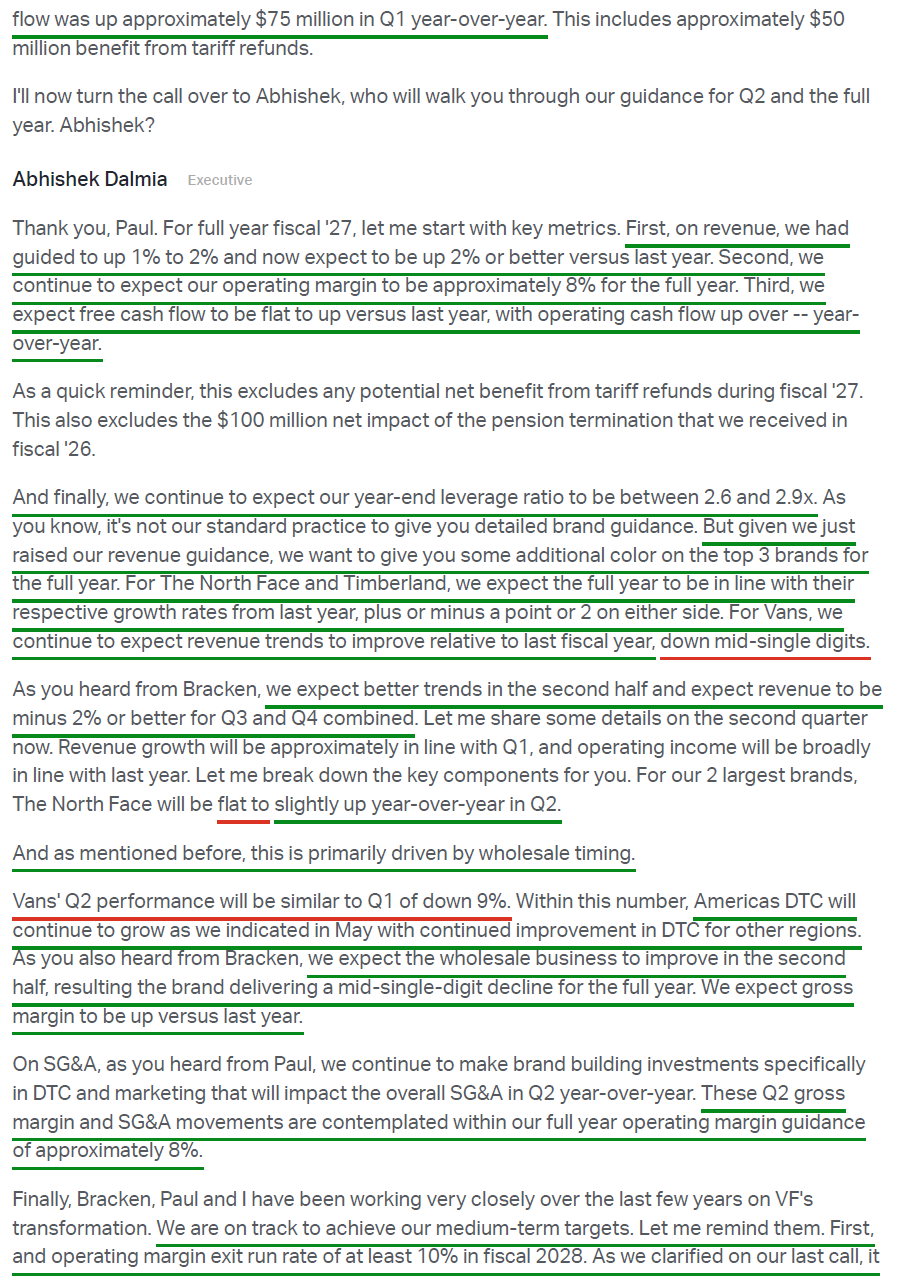 flow was up approximately $75 million in Q1 year-over-year. This includes approximately $50 million benefit from tariff refunds.

I'll now turn the call over to Abhishek, who will walk you through our guidance for Q2 and the full year. Abhishek?

Abhishek Dalmia Executive

Thank you, Paul. For full year fiscal '27, let me start with key metrics. First, on revenue, we had guided to up 1% to 2% and now expect to be up 2% or better versus last year. Second, we continue to expect our operating margin to be approximately 8% for the full year. Third, we expect free cash flow to be flat to up versus last year, with operating cash flow up over -- year-over-year.

As a quick reminder, this excludes any potential net benefit from tariff refunds during fiscal '27. This also excludes the $100 million net impact of the pension termination that we received in fiscal '26.

And finally, we continue to expect our year-end leverage ratio to be between 2.6 and 2.9x. As you know, it's not our standard practice to give you detailed brand guidance. But given we just raised our revenue guidance, we want to give you some additional color on the top 3 brands for the full year. For The North Face and Timberland, we expect the full year to be in line with their respective growth rates from last year, plus or minus a point or 2 on either side. For Vans, we continue to expect revenue trends to improve relative to last fiscal year, down mid-single digits.

As you heard from Bracken, we expect better trends in the second half and expect revenue to be minus 2% or better for Q3 and Q4 combined. Let me share some details on the second quarter now. Revenue growth will be approximately in line with Q1, and operating income will be broadly in line with last year. Let me break down the key components for you. For our 2 largest brands, The North Face will be flat to slightly up year-over-year in Q2.

And as mentioned before, this is primarily driven by wholesale timing.

Vans' Q2 performance will be similar to Q1 of down 9%. Within this number, Americas DTC will continue to grow as we indicated in May with continued improvement in DTC for other regions. As you also heard from Bracken, we expect the wholesale business to improve in the second half, resulting the brand delivering a mid-single-digit decline for the full year. We expect gross margin to be up versus last year.

On SG&A, as you heard from Paul, we continue to make brand building investments specifically in DTC and marketing that will impact the overall SG&A in Q2 year-over-year. These Q2 gross margin and SG&A movements are contemplated within our full year operating margin guidance of approximately 8%.

Finally, Bracken, Paul and I have been working very closely over the last few years on VF's transformation. We are on track to achieve our medium-term targets. Let me remind them. First, and operating margin exit run rate of at least 10% in fiscal 2028. As we clarified on our last call, it